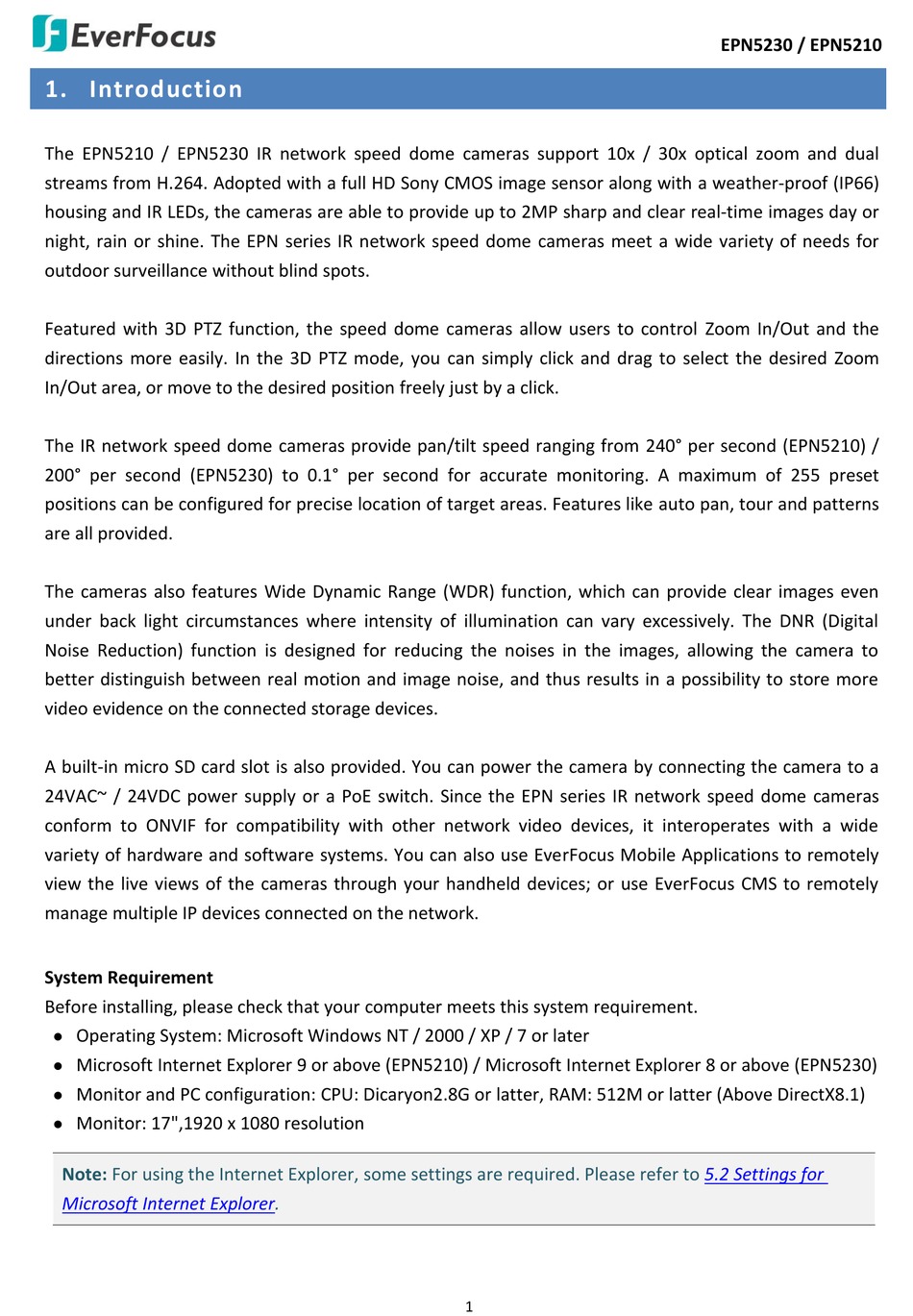 EverFocus

EPN5230 / EPN5210

1. Introduction

The EPN5210 / EPN5230 IR network speed dome cameras support 10x / 30x optical zoom and dual streams from H.264. Adopted with a full HD Sony CMOS image sensor along with a weather-proof (IP66) housing and IR LEDs, the cameras are able to provide up to 2MP sharp and clear real-time images day or night, rain or shine. The EPN series IR network speed dome cameras meet a wide variety of needs for outdoor surveillance without blind spots.

Featured with 3D PTZ function, the speed dome cameras allow users to control Zoom In/Out and the directions more easily. In the 3D PTZ mode, you can simply click and drag to select the desired Zoom In/Out area, or move to the desired position freely just by a click.

The IR network speed dome cameras provide pan/tilt speed ranging from 240° per second (EPN5210) / 200° per second (EPN5230) to 0.1° per second for accurate monitoring. A maximum of 255 preset positions can be configured for precise location of target areas. Features like auto pan, tour and patterns are all provided.

The cameras also features Wide Dynamic Range (WDR) function, which can provide clear images even under back light circumstances where intensity of illumination can vary excessively. The DNR (Digital Noise Reduction) function is designed for reducing the noises in the images, allowing the camera to better distinguish between real motion and image noise, and thus results in a possibility to store more video evidence on the connected storage devices.

A built-in micro SD card slot is also provided. You can power the camera by connecting the camera to a 24VAC~ / 24VDC power supply or a PoE switch. Since the EPN series IR network speed dome cameras conform to ONVIF for compatibility with other network video devices, it interoperates with a wide variety of hardware and software systems. You can also use EverFocus Mobile Applications to remotely view the live views of the cameras through your handheld devices; or use EverFocus CMS to remotely manage multiple IP devices connected on the network.

System Requirement
Before installing, please check that your computer meets this system requirement.
● Operating System: Microsoft Windows NT / 2000 / XP / 7 or later
● Microsoft Internet Explorer 9 or above (EPN5210) / Microsoft Internet Explorer 8 or above (EPN5230)
● Monitor and PC configuration: CPU: Dicaryon2.8G or latter, RAM: 512M or latter (Above DirectX8.1)
● Monitor: 17",1920 x 1080 resolution

Note: For using the Internet Explorer, some settings are required. Please refer to 5.2 Settings for Microsoft Internet Explorer.

1